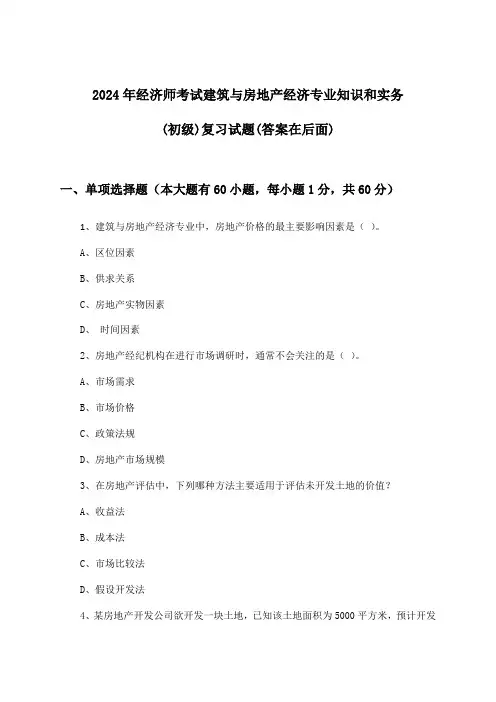 2024年经济师考试建筑与房地产经济专业知识和实务

(初级)复习试题(答案在后面)

一、单项选择题（本大题有60小题，每小题1分，共60分）

1、建筑与房地产经济专业中，房地产价格的最主要影响因素是（ ）。

A、区位因素

B、供求关系

C、房地产实物因素

D、 时间因素

2、房地产经纪机构在进行市场调研时，通常不会关注的是（ ）。

A、市场需求

B、市场价格

C、政策法规

D、房地产市场规模

3、在房地产评估中，下列哪种方法主要适用于评估未开发土地的价值？

A、收益法

B、成本法

C、市场比较法

D、假设开发法

4、某房地产开发公司欲开发一块土地，已知该土地面积为5000平方米，预计开发